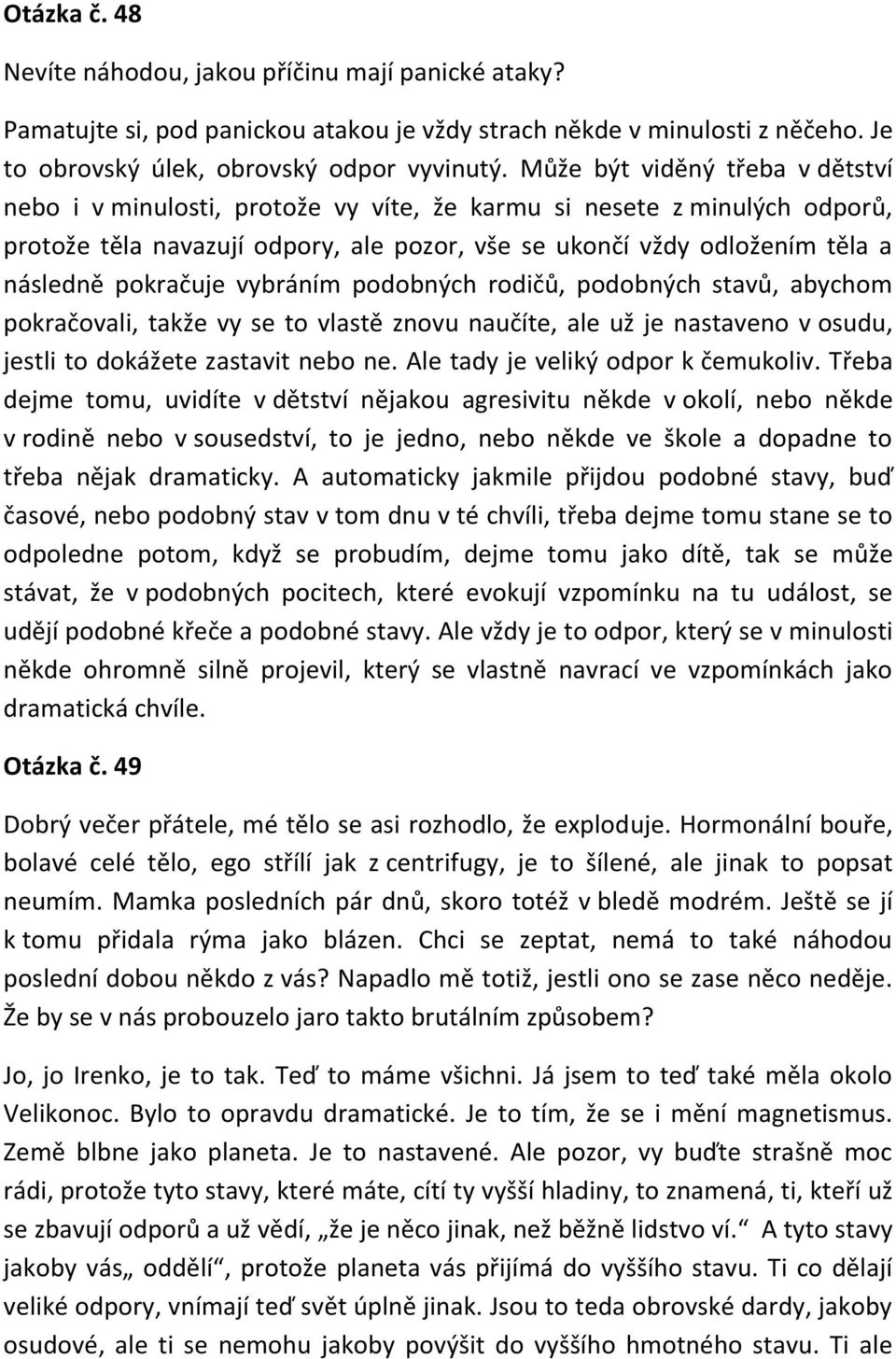 Otázka č. 48

Nevíte náhodou, jakou příčinu mají panické ataky?

Pamatujte si, pod panickou atakou je vždy strach někde v minulosti z něčeho. Je to obrovský úlek, obrovský odpor vyvinutý. Může být viděný třeba v dětství nebo i v minulosti, protože vy víte, že karmu si nesete z minulých odporů, protože těla navazují odpory, ale pozor, vše se ukončí vždy odložením těla a následně pokračuje vybráním podobných rodičů, podobných stavů, abychom pokračovali, takže vy se to vlastě znovu naučíte, ale už je nastaveno v osudu, jestli to dokážete zastavit nebo ne. Ale tady je veliký odpor k čemukoliv. Třeba dejme tomu, uvidíte v dětství nějakou agresivitu někde v okolí, nebo někde v rodině nebo v sousedství, to je jedno, nebo někde ve škole a dopadne to třeba nějak dramaticky. A automaticky jakmile přijdou podobné stavy, buď časové, nebo podobný stav v tom dnu v té chvíli, třeba dejme tomu stane se to odpoledne potom, když se probudím, dejme tomu jako dítě, tak se může stávat, že v podobných pocitech, které evokují vzpomínku na tu událost, se udějí podobné křeče a podobné stavy. Ale vždy je to odpor, který se v minulosti někde ohromně silně projevil, který se vlastně navrací ve vzpomínkách jako dramatická chvíle.

Otázka č. 49

Dobrý večer přátele, mé tělo se asi rozhodlo, že exploduje. Hormonální bouře, bolavé celé tělo, ego střílí jak z centrifugy, je to šílené, ale jinak to popsat neumím. Mamka posledních pár dnů, skoro totéž v bledě modrém. Ještě se jí k tomu přidala rýma jako blázen. Chci se zeptat, nemá to také náhodou poslední dobou někdo z vás? Napadlo mě totiž, jestli ono se zase něco neděje. Že by se v nás probouzelo jaro takto brutálním způsobem?

Jo, jo Irenko, je to tak. Teď to máme všichni. Já jsem to teď také měla okolo Velikonoc. Bylo to opravdu dramatické. Je to tím, že se i mění magnetismus. Země blbne jako planeta. Je to nastavené. Ale pozor, vy buďte strašně moc rádi, protože tyto stavy, které máte, cítí ty vyšší hladiny, to znamená, ti, kteří už se zbavují odporů a už vědí, „že je něco jinak, než běžně lidstvo ví.“ A tyto stavy jakoby vás„ oddělí“, protože planeta vás přijímá do vyššího stavu. Ti co dělají veliké odpory, vnímají teď svět úplně jinak. Jsou to teda obrovské dardy, jakoby osudové, ale ti se nemohu jakoby povýšit do vyššího hmotného stavu. Ti ale